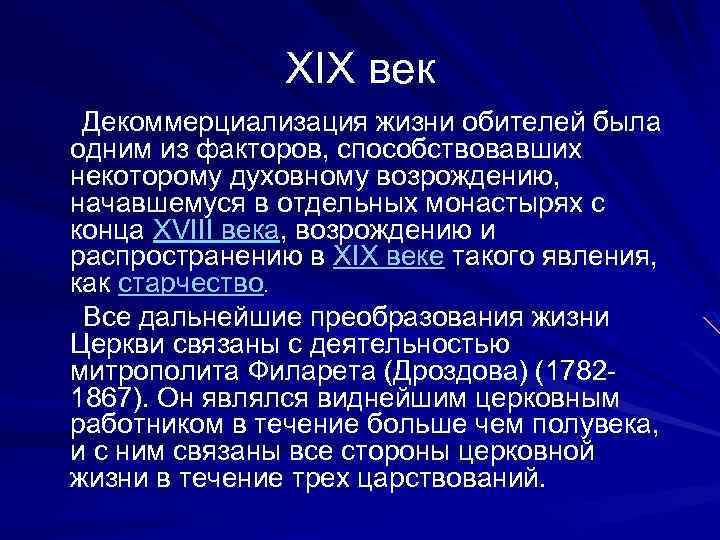 XIX век

Декоммерциализация жизни обителей была одним из факторов, способствовавших некоторому духовному возрождению, начавшемуся в отдельных монастырях с конца XVIII века, возрождению и распространению в XIX веке такого явления, как старчество.

Все дальнейшие преобразования жизни Церкви связаны с деятельностью митрополита Филарета (Дроздова) (1782-1867). Он являлся виднейшим церковным работником в течение больше чем полувека, и с ним связаны все стороны церковной жизни в течение трех царствований.